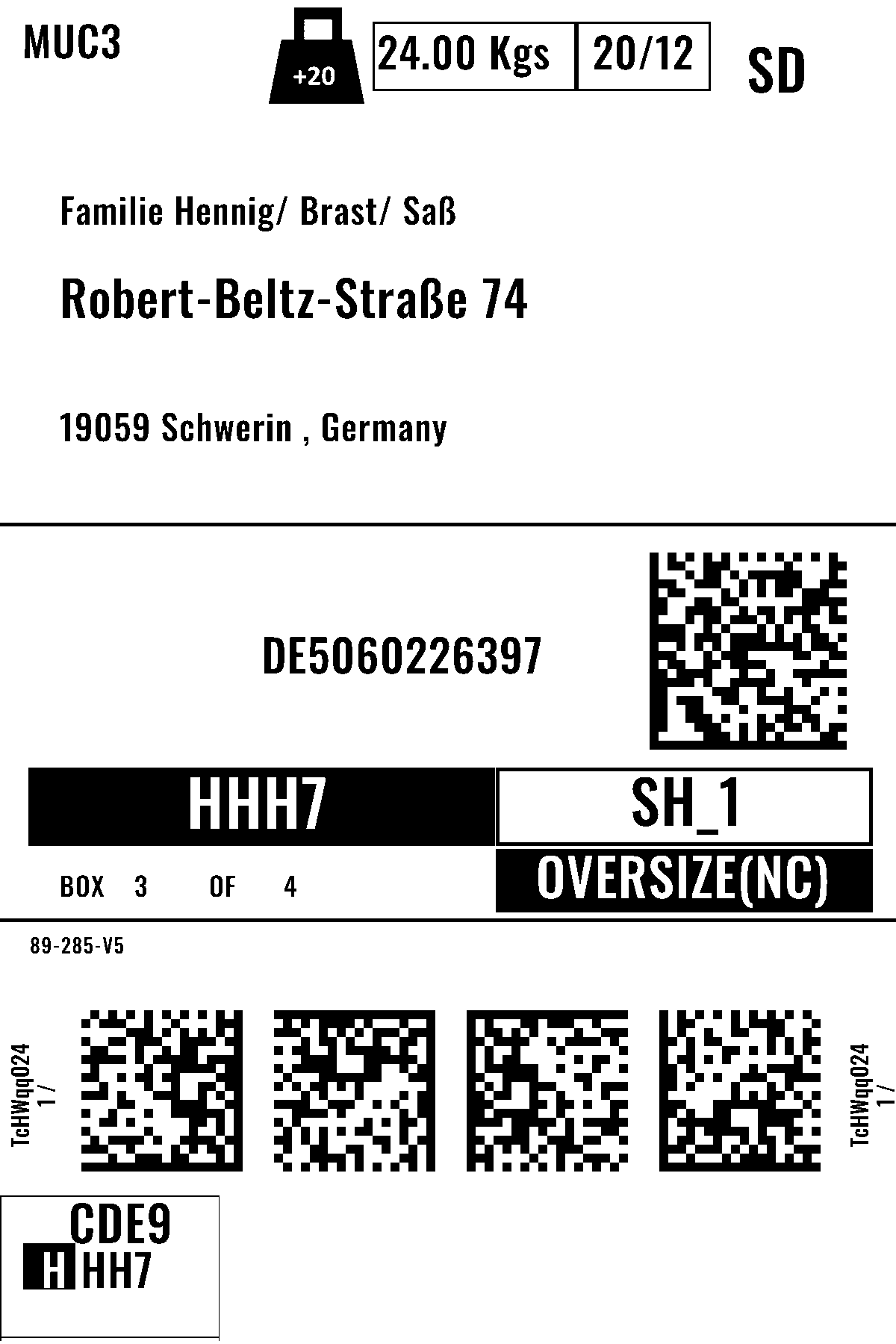 MUC3

+20

24.00 Kgs

20/12

SD

Familie Hennig/ Brast/ Saß

Robert-Beltz-Straße 74

19059 Schwerin , Germany

DE5060226397

HHH7

SH_1

BOX 3 OF 4

OVERSIZE(NC)

89-285-V5

TcHWqq024
1 /

TcHWqq024
1 /

CDE9
HHH7